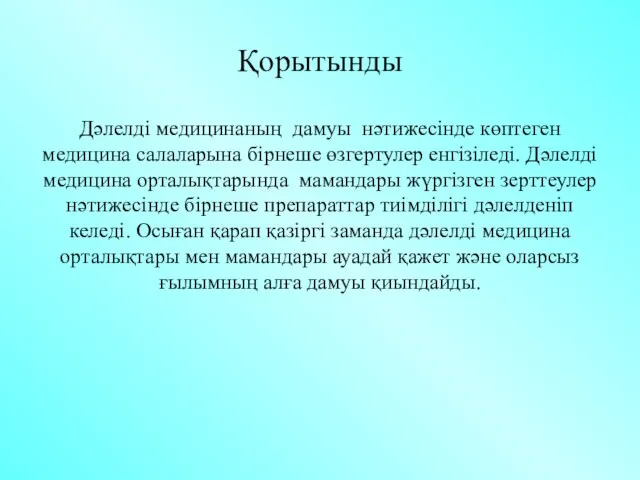 Қорытынды

Дәлелді медицинаның дамуы нәтижесінде көптеген медицина салаларына бірнеше өзгертулер енгізіледі. Дәлелді медицина орталықтарында мамандары жүргізген зерттеулер нәтижесінде бірнеше препараттар тиімділігі дәлелденіп келеді. Осыған қарап қазіргі заманда дәлелді медицина орталықтары мен мамандары ауадай қажет және оларсыз ғылымның алға дамуы қиындайды.